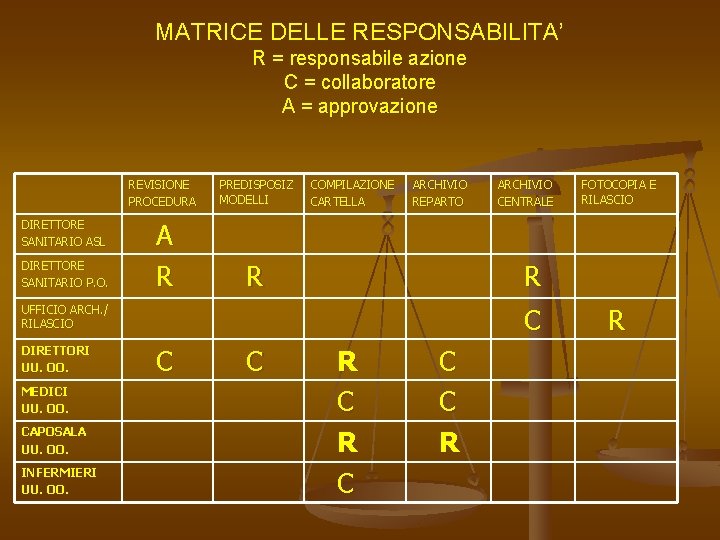 MATRICE DELLE RESPONSABILITA'
R = responsabile azione
C = collaboratore
A = approvazione

|  | REVISIONE PROCEDURA | PREDISPOSIZ MODELLI | COMPILAZIONE CARTELLA | ARCHIVIO REPARTO | ARCHIVIO CENTRALE | FOTOCOPIA E RILASCIO |
|---|---|---|---|---|---|---|
| DIRETTORE SANITARIO ASL | A |  |  |  |  |  |
| DIRETTORE SANITARIO P.O. | R | R |  |  | R |  |
| UFFICIO ARCH./ RILASCIO |  |  |  |  | C | R |
| DIRETTORI UU. OO. | C | C | R | C |  |  |
| MEDICI UU. OO. |  |  | C | C |  |  |
| CAPOSALA UU. OO. |  |  | R | R |  |  |
| INFERMIERI UU. OO. |  |  | C |  |  |  |